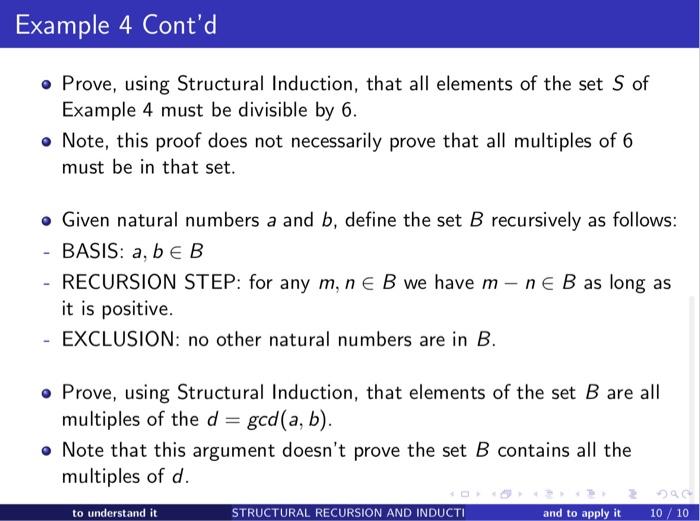 Example 4 Cont'd

• Prove, using Structural Induction, that all elements of the set $S$ of Example 4 must be divisible by 6.

• Note, this proof does not necessarily prove that all multiples of 6 must be in that set.

• Given natural numbers $a$ and $b$, define the set $B$ recursively as follows:

- BASIS: $a, b \in B$

- RECURSION STEP: for any $m, n \in B$ we have $m - n \in B$ as long as it is positive.

- EXCLUSION: no other natural numbers are in $B$.

• Prove, using Structural Induction, that elements of the set $B$ are all multiples of the $d = gcd(a, b)$.

• Note that this argument doesn't prove the set $B$ contains all the multiples of $d$.

to understand it    STRUCTURAL RECURSION AND INDUCTI    and to apply it    10 / 10